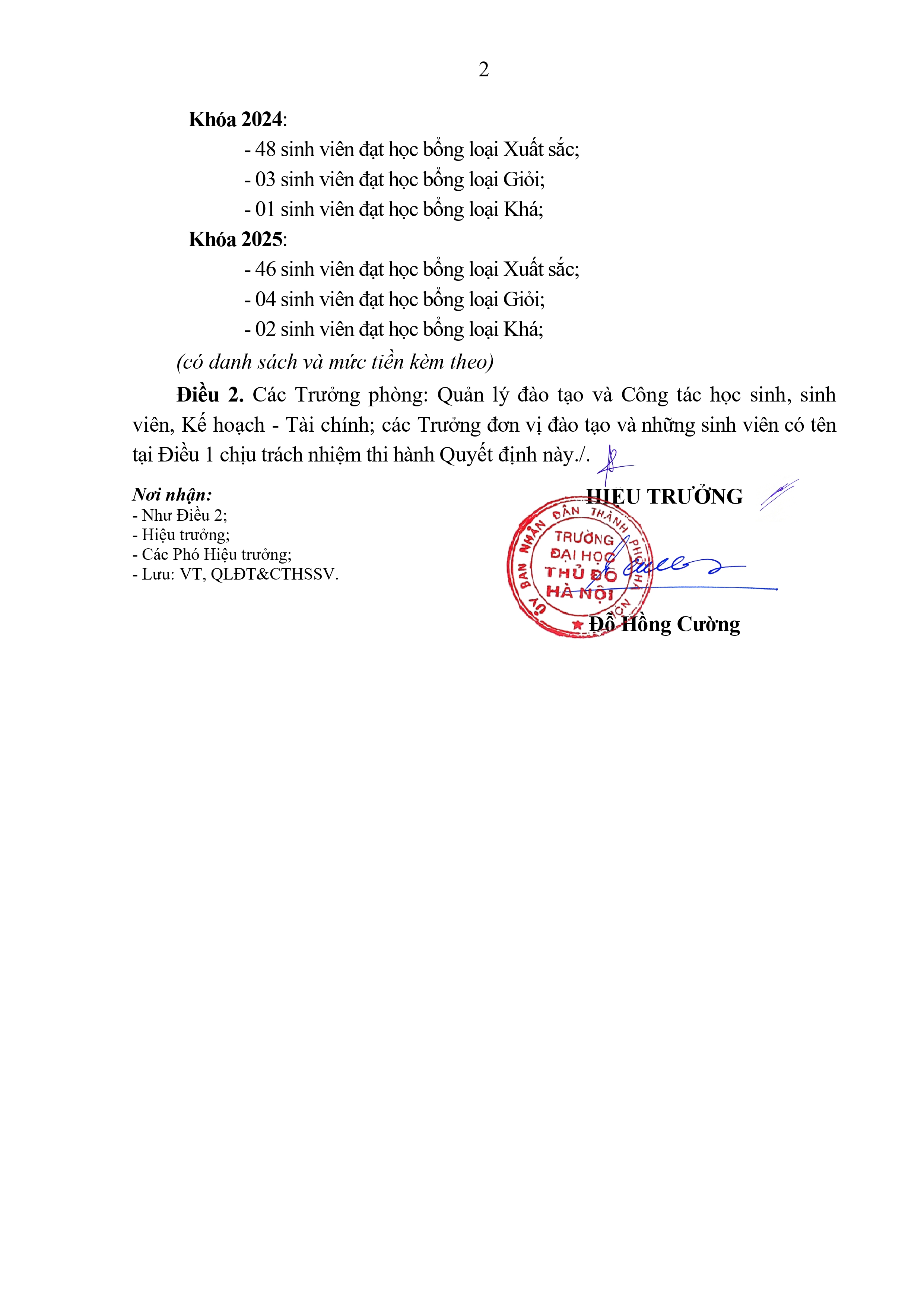 2

Khóa 2024:

- 48 sinh viên đạt học bổng loại Xuất sắc;
- 03 sinh viên đạt học bổng loại Giỏi;
- 01 sinh viên đạt học bổng loại Khá;

Khóa 2025:

- 46 sinh viên đạt học bổng loại Xuất sắc;
- 04 sinh viên đạt học bổng loại Giỏi;
- 02 sinh viên đạt học bổng loại Khá;

(có danh sách và mức tiền kèm theo)

Điều 2. Các Trưởng phòng: Quản lý đào tạo và Công tác học sinh, sinh viên, Kế hoạch - Tài chính; các Trưởng đơn vị đào tạo và những sinh viên có tên tại Điều 1 chịu trách nhiệm thi hành Quyết định này./.

Nơi nhận:
- Như Điều 2;
- Hiệu trưởng;
- Các Phó Hiệu trưởng;
- Lưu: VT, QLĐT&CTHSSV.

HIỆU TRƯỞNG

ỦY BAN NHÂN DÂN THÀNH PHỐ HÀ NỘI
TRƯỜNG ĐẠI HỌC THỦ ĐÔ HÀ NỘI

Đỗ Hồng Cường